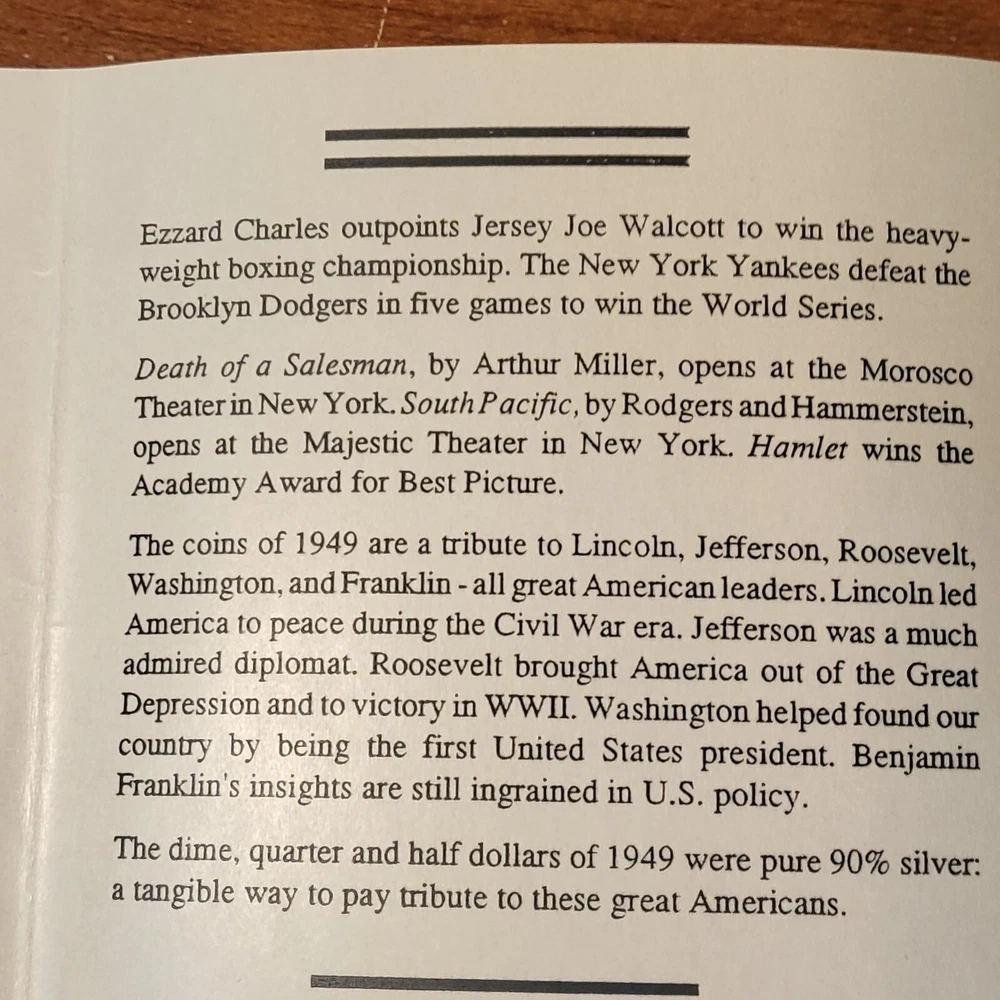 Ezzard Charles outpoints Jersey Joe Walcott to win the heavyweight boxing championship. The New York Yankees defeat the Brooklyn Dodgers in five games to win the World Series.

Death of a Salesman, by Arthur Miller, opens at the Morosco Theater in New York. South Pacific, by Rodgers and Hammerstein, opens at the Majestic Theater in New York. Hamlet wins the Academy Award for Best Picture.

The coins of 1949 are a tribute to Lincoln, Jefferson, Roosevelt, Washington, and Franklin - all great American leaders. Lincoln led America to peace during the Civil War era. Jefferson was a much admired diplomat. Roosevelt brought America out of the Great Depression and to victory in WWII. Washington helped found our country by being the first United States president. Benjamin Franklin's insights are still ingrained in U.S. policy.

The dime, quarter and half dollars of 1949 were pure 90% silver: a tangible way to pay tribute to these great Americans.